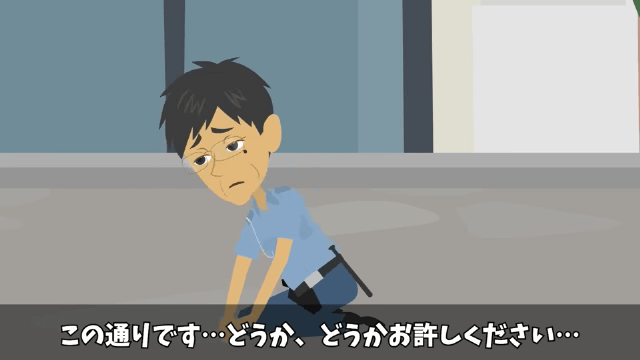 この通りです…どうか、どうかお許しください…